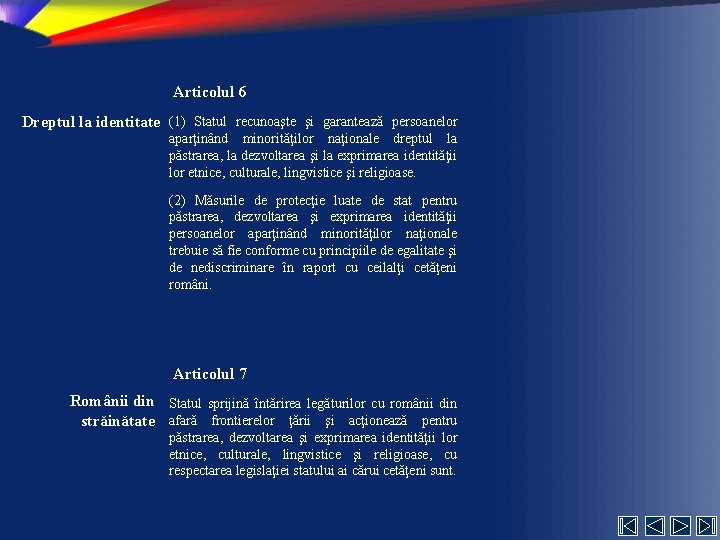 Articolul 6

Dreptul la identitate

(1) Statul recunoaşte şi garantează persoanelor aparţinând minorităţilor naţionale dreptul la păstrarea, la dezvoltarea şi la exprimarea identităţii lor etnice, culturale, lingvistice şi religioase.

(2) Măsurile de protecţie luate de stat pentru păstrarea, dezvoltarea şi exprimarea identităţii persoanelor aparţinând minorităţilor naţionale trebuie să fie conforme cu principiile de egalitate şi de nediscriminare în raport cu ceilalţi cetăţeni români.

Articolul 7

Românii din străinătate

Statul sprijină întărirea legăturilor cu românii din afară frontierelor ţării şi acţionează pentru păstrarea, dezvoltarea şi exprimarea identităţii lor etnice, culturale, lingvistice şi religioase, cu respectarea legislaţiei statului ai cărui cetăţeni sunt.